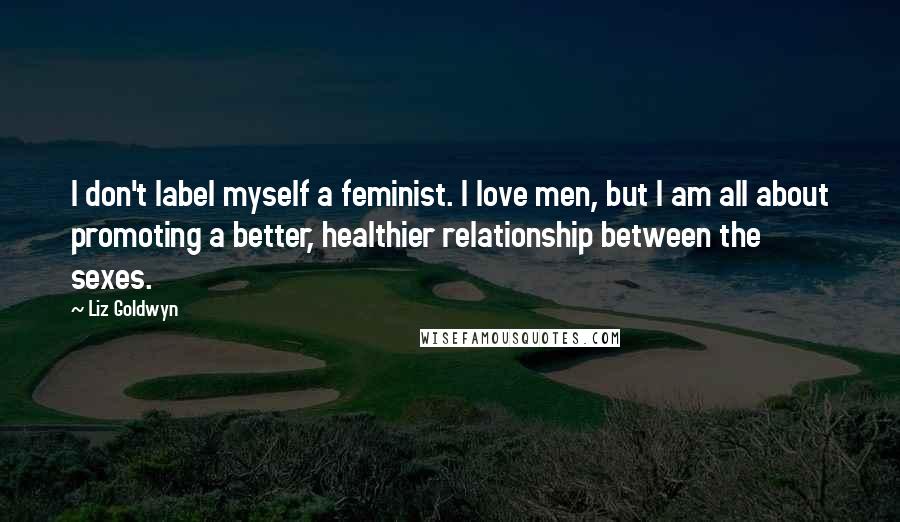 I don't label myself a feminist. I love men, but I am all about promoting a better, healthier relationship between the sexes.

— Liz Goldwyn

WISEFAMOUSQUOTES.COM